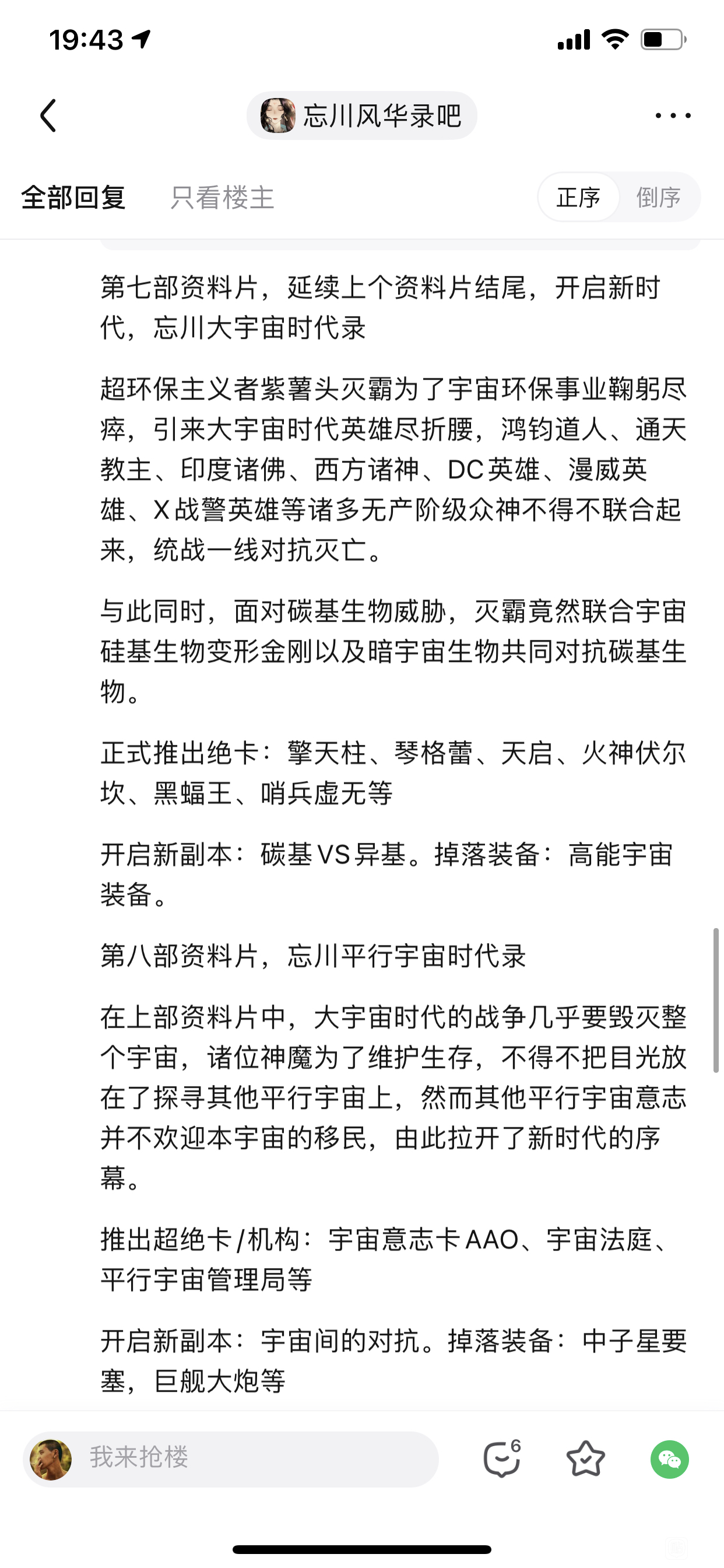 19:43

忘川风华录吧

全部回复 只看楼主 正序 倒序

第七部资料片，延续上个资料片结尾，开启新时代，忘川大宇宙时代录

超环保主义者紫薯头灭霸为了宇宙环保事业鞠躬尽瘁，引来大宇宙时代英雄尽折腰，鸿钧道人、通天教主、印度诸佛、西方诸神、DC英雄、漫威英雄、X战警英雄等诸多无产阶级众神不得不联合起来，统战一线对抗灭亡。

与此同时，面对碳基生物威胁，灭霸竟然联合宇宙硅基生物变形金刚以及暗宇宙生物共同对抗碳基生物。

正式推出绝卡：擎天柱、琴格蕾、天启、火神伏尔坎、黑蝠王、哨兵虚无等

开启新副本：碳基VS异基。掉落装备：高能宇宙装备。

第八部资料片，忘川平行宇宙时代录

在上部资料片中，大宇宙时代的战争几乎要毁灭整个宇宙，诸位神魔为了维护生存，不得不把目光放在了探寻其他平行宇宙上，然而其他平行宇宙意志并不欢迎本宇宙的移民，由此拉开了新时代的序幕。

推出超绝卡/机构：宇宙意志卡AAO、宇宙法庭、平行宇宙管理局等

开启新副本：宇宙间的对抗。掉落装备：中子星要塞，巨舰大炮等

我来抢楼 6